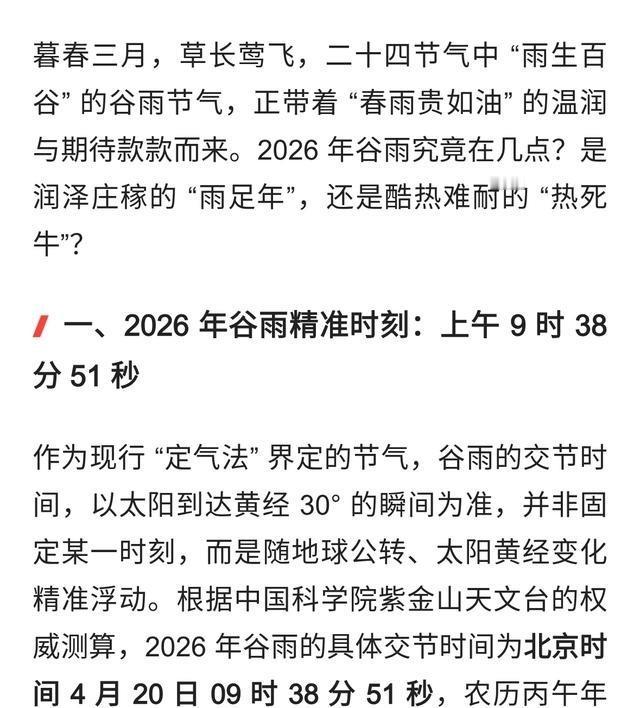 暮春三月，草长莺飞，二十四节气中 “雨生百谷” 的谷雨节气，正带着 “春雨贵如油” 的温润与期待款款而来。2026 年谷雨究竟在几点？是润泽庄稼的 “雨足年”，还是酷热难耐的 “热死牛”？

一、2026 年谷雨精准时刻：上午 9 时 38 分 51 秒

作为现行 “定气法” 界定的节气，谷雨的交节时间，以太阳到达黄经 30° 的瞬间为准，并非固定某一时刻，而是随地球公转、太阳黄经变化精准浮动。根据中国科学院紫金山天文台的权威测算，2026 年谷雨的具体交节时间为北京时间 4 月 20 日 09 时 38 分 51 秒，农历丙午年